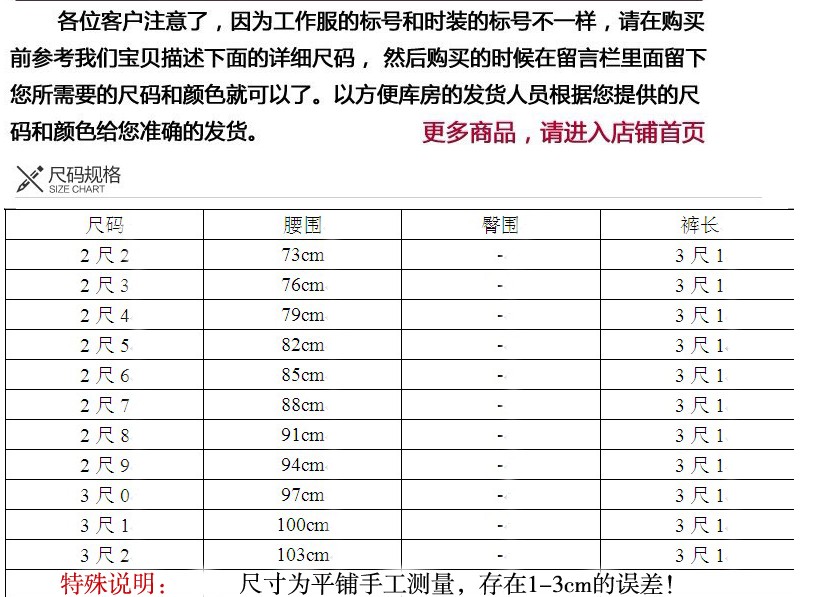 各位客户注意了，因为工作服的标号和时装的标号不一样，请在购买前参考我们宝贝描述下面的详细尺码，然后购买的时候在留言栏里面留下您所需要的尺码和颜色就可以了。以方便库房的发货人员根据您提供的尺码和颜色给您准确的发货。

更多商品，请进入店铺首页

尺码规格
SIZE CHART

| 尺码 | 腰围 | 臀围 | 裤长 |
|---|---|---|---|
| 2尺2 | 73cm | - | 3尺1 |
| 2尺3 | 76cm | - | 3尺1 |
| 2尺4 | 79cm | - | 3尺1 |
| 2尺5 | 82cm | - | 3尺1 |
| 2尺6 | 85cm | - | 3尺1 |
| 2尺7 | 88cm | - | 3尺1 |
| 2尺8 | 91cm | - | 3尺1 |
| 2尺9 | 94cm | - | 3尺1 |
| 3尺0 | 97cm | - | 3尺1 |
| 3尺1 | 100cm | - | 3尺1 |
| 3尺2 | 103cm | - | 3尺1 |

特殊说明： 尺寸为平铺手工测量，存在1-3cm的误差！